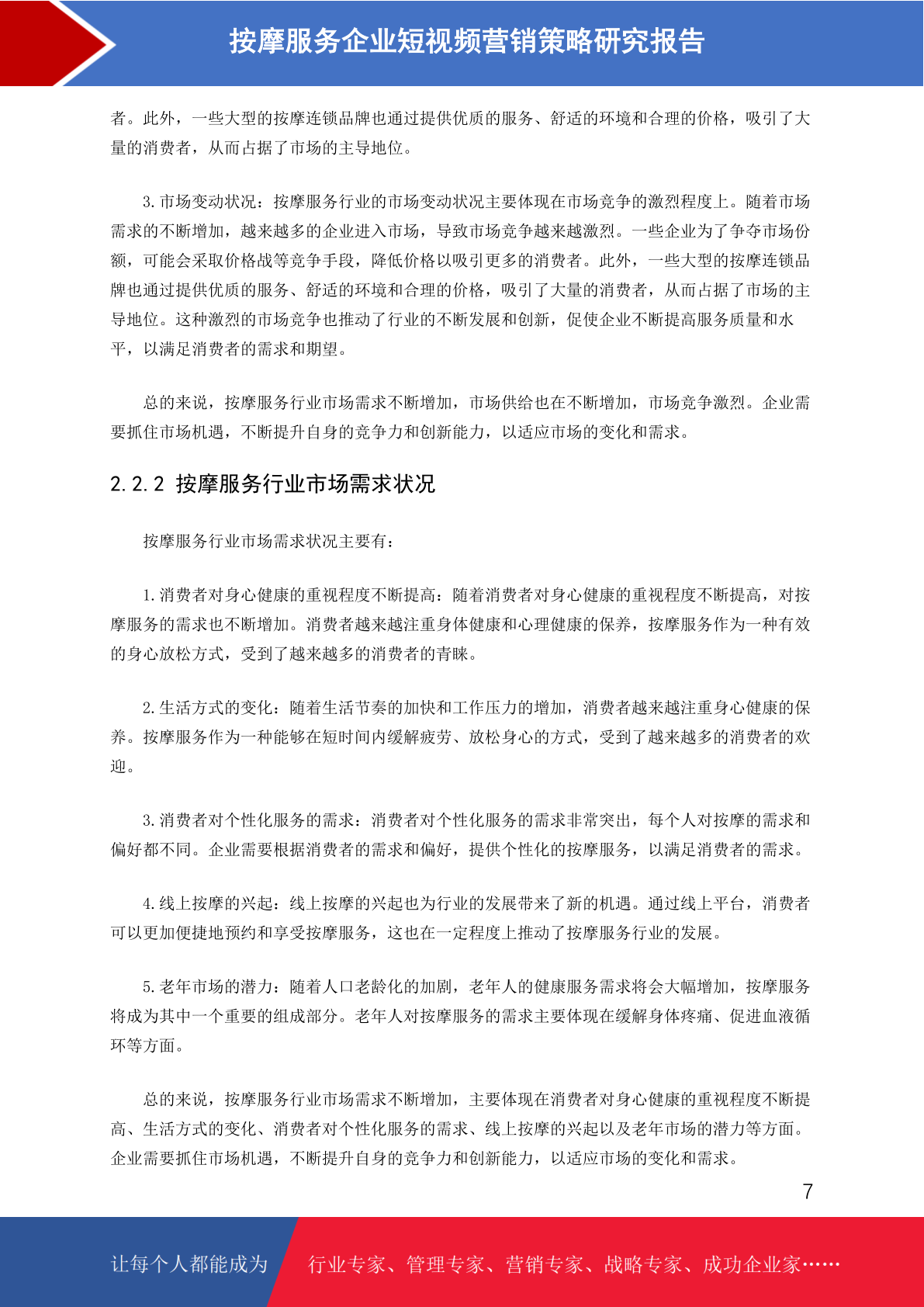 按摩服务企业短视频营销策略研究报告

者。此外，一些大型的按摩连锁品牌也通过提供优质的服务、舒适的环境和合理的价格，吸引了大量的消费者，从而占据了市场的主导地位。

3.市场变动状况：按摩服务行业的市场变动状况主要体现在市场竞争的激烈程度上。随着市场需求的不断增加，越来越多的企业进入市场，导致市场竞争越来越激烈。一些企业为了争夺市场份额，可能会采取价格战等竞争手段，降低价格以吸引更多的消费者。此外，一些大型的按摩连锁品牌也通过提供优质的服务、舒适的环境和合理的价格，吸引了大量的消费者，从而占据了市场的主导地位。这种激烈的市场竞争也推动了行业的不断发展和创新，促使企业不断提高服务质量和水平，以满足消费者的需求和期望。

总的来说，按摩服务行业市场需求不断增加，市场供给也在不断增加，市场竞争激烈。企业需要抓住市场机遇，不断提升自身的竞争力和创新能力，以适应市场的变化和需求。

2.2.2 按摩服务行业市场需求状况

按摩服务行业市场需求状况主要有：

1.消费者对身心健康的重视程度不断提高：随着消费者对身心健康的重视程度不断提高，对按摩服务的需求也不断增加。消费者越来越注重身体健康和心理健康的保养，按摩服务作为一种有效的身心放松方式，受到了越来越多的消费者的青睐。

2.生活方式的变化：随着生活节奏的加快和工作压力的增加，消费者越来越注重身心健康的保养。按摩服务作为一种能够在短时间内缓解疲劳、放松身心的方式，受到了越来越多的消费者的欢迎。

3.消费者对个性化服务的需求：消费者对个性化服务的需求非常突出，每个人对按摩的需求和偏好都不同。企业需要根据消费者的需求和偏好，提供个性化的按摩服务，以满足消费者的需求。

4.线上按摩的兴起：线上按摩的兴起也为行业的发展带来了新的机遇。通过线上平台，消费者可以更加便捷地预约和享受按摩服务，这也在一定程度上推动了按摩服务行业的发展。

5.老年市场的潜力：随着人口老龄化的加剧，老年人的健康服务需求将会大幅增加，按摩服务将成为其中一个重要的组成部分。老年人对按摩服务的需求主要体现在缓解身体疼痛、促进血液循环等方面。

总的来说，按摩服务行业市场需求不断增加，主要体现在消费者对身心健康的重视程度不断提高、生活方式的变化、消费者对个性化服务的需求、线上按摩的兴起以及老年市场的潜力等方面。企业需要抓住市场机遇，不断提升自身的竞争力和创新能力，以适应市场的变化和需求。

7

让每个人都能成为 行业专家、管理专家、营销专家、战略专家、成功企业家……